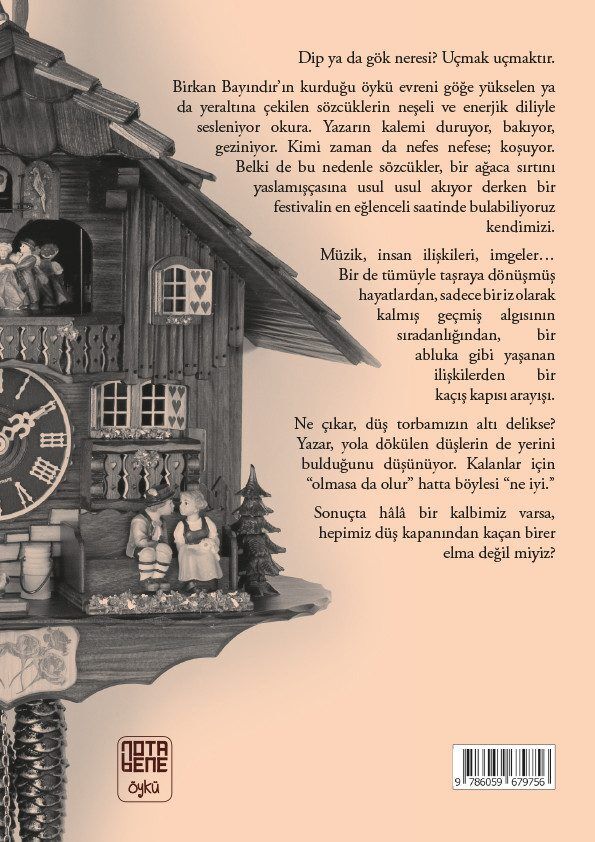 Dip ya da gök neresi? Uçmak uçmaktır.

Birkan Bayındır'ın kurduğu öykü evreni göğe yükselen ya da yeraltına çekilen sözcüklerin neşeli ve enerjik diliyle sesleniyor okura. Yazarın kalemi duruyor, bakıyor, geziniyor. Kimi zaman da nefes nefese; koşuyor. Belki de bu nedenle sözcükler, bir ağaca sırtını yaslamışçasına usul usul akıyor derken bir festivalin en eğlenceli saatinde bulabiliyoruz kendimizi.

Müzik, insan ilişkileri, imgeler… Bir de tümüyle taşraya dönüşmüş hayatlardan, sadece bir iz olarak kalmış geçmiş algısının sıradanlığından, bir abluka gibi yaşanan ilişkilerden bir kaçış kapısı arayışı.

Ne çıkar, düş torbamızın altı delikse? Yazar, yola dökülen düşlerin de yerini bulduğunu düşünüyor. Kalanlar için "olmasa da olur" hatta böylesi "ne iyi."

Sonuçta hâlâ bir kalbimiz varsa, hepimiz düş kapanından kaçan birer elma değil miyiz?

NOTA BENE
öykü

9 786059 679756